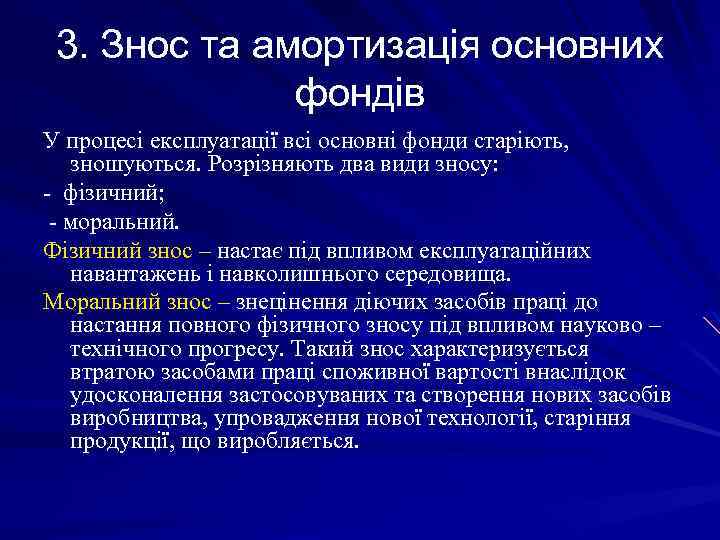 3. Знос та амортизація основних фондів

У процесі експлуатації всі основні фонди старіють, зношуються. Розрізняють два види зносу:

- фізичний;

- моральний.

Фізичний знос – настає під впливом експлуатаційних навантажень і навколишнього середовища.

Моральний знос – знецінення діючих засобів праці до настання повного фізичного зносу під впливом науково – технічного прогресу. Такий знос характеризується втратою засобами праці споживної вартості внаслідок удосконалення застосовуваних та створення нових засобів виробництва, упровадження нової технології, старіння продукції, що виробляється.